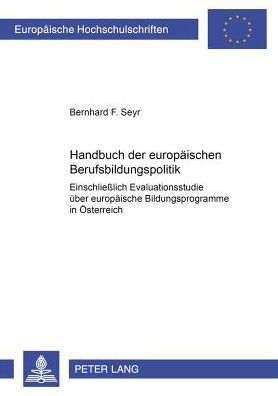 Europäische Hochschulschriften

Bernhard F. Seyr

Handbuch der europäischen Berufsbildungspolitik

Einschließlich Evaluationsstudie über europäische Bildungsprogramme in Österreich

PETER LANG